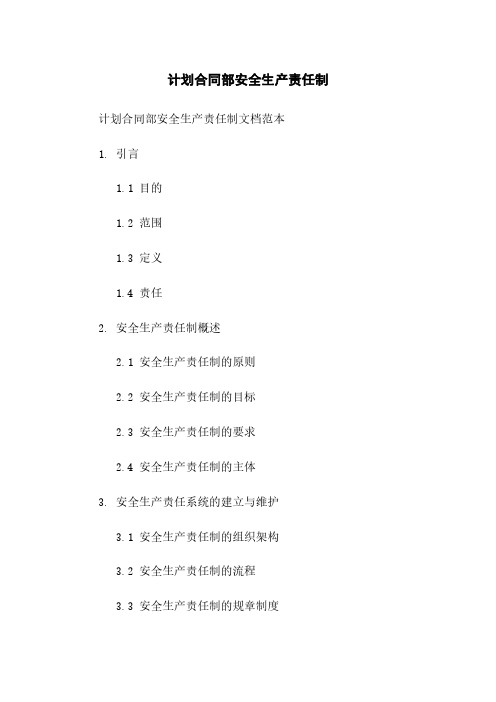 计划合同部安全生产责任制

计划合同部安全生产责任制文档范本

1. 引言

1.1 目的

1.2 范围

1.3 定义

1.4 责任

2. 安全生产责任制概述

2.1 安全生产责任制的原则

2.2 安全生产责任制的目标

2.3 安全生产责任制的要求

2.4 安全生产责任制的主体

3. 安全生产责任系统的建立与维护

3.1 安全生产责任制的组织架构

3.2 安全生产责任制的流程

3.3 安全生产责任制的规章制度